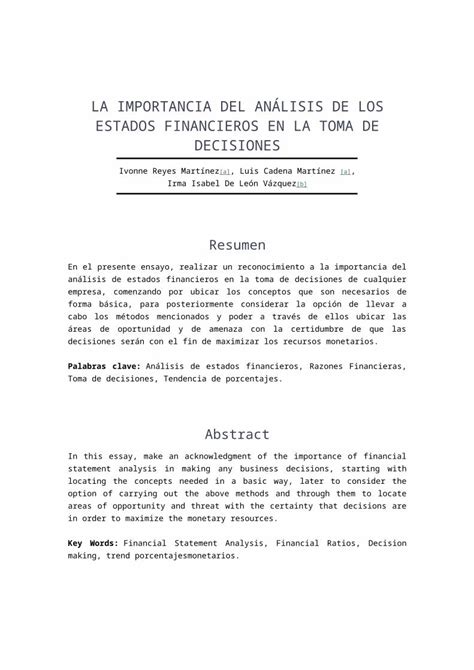 LA IMPORTANCIA DEL ANÁLISIS DE LOS ESTADOS FINANCIEROS EN LA TOMA DE DECISIONES

Ivonne Reyes Martínez[a], Luis Cadena Martínez [a], Irma Isabel De León Vázquez[b]

Resumen

En el presente ensayo, realizar un reconocimiento a la importancia del análisis de estados financieros en la toma de decisiones de cualquier empresa, comenzando por ubicar los conceptos que son necesarios de forma básica, para posteriormente considerar la opción de llevar a cabo los métodos mencionados y poder a través de ellos ubicar las áreas de oportunidad y de amenaza con la certidumbre de que las decisiones serán con el fin de maximizar los recursos monetarios.

Palabras clave: Análisis de estados financieros, Razones Financieras, Toma de decisiones, Tendencia de porcentajes.

Abstract

In this essay, make an acknowledgment of the importance of financial statement analysis in making any business decisions, starting with locating the concepts needed in a basic way, later to consider the option of carrying out the above methods and through them to locate areas of opportunity and threat with the certainty that decisions are in order to maximize the monetary resources.

Key Words: Financial Statement Analysis, Financial Ratios, Decision making, trend porcentajesmonetarios.